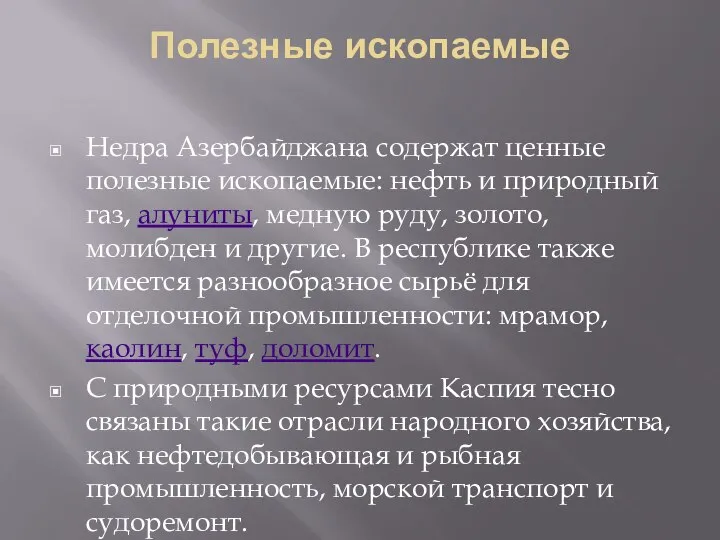 Полезные ископаемые

Недра Азербайджана содержат ценные полезные ископаемые: нефть и природный газ, алуниты, медную руду, золото, молибден и другие. В республике также имеется разнообразное сырьё для отделочной промышленности: мрамор, каолин, туф, доломит.

С природными ресурсами Каспия тесно связаны такие отрасли народного хозяйства, как нефтедобывающая и рыбная промышленность, морской транспорт и судоремонт.